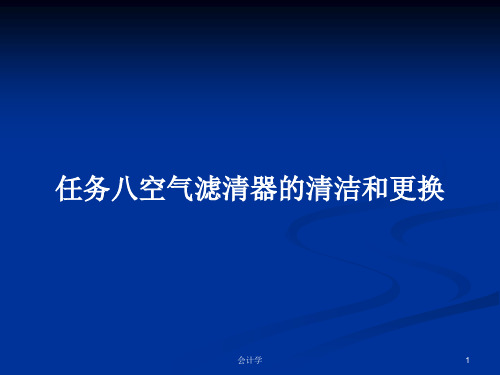 任务八空气滤清器的清洁和更换

会计学

1